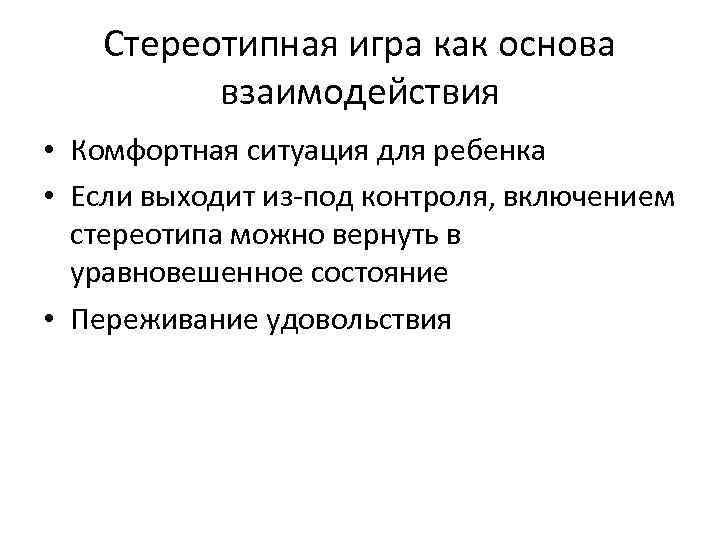 Стереотипная игра как основа взаимодействия

• Комфортная ситуация для ребенка
• Если выходит из-под контроля, включением стереотипа можно вернуть в уравновешенное состояние
• Переживание удовольствия